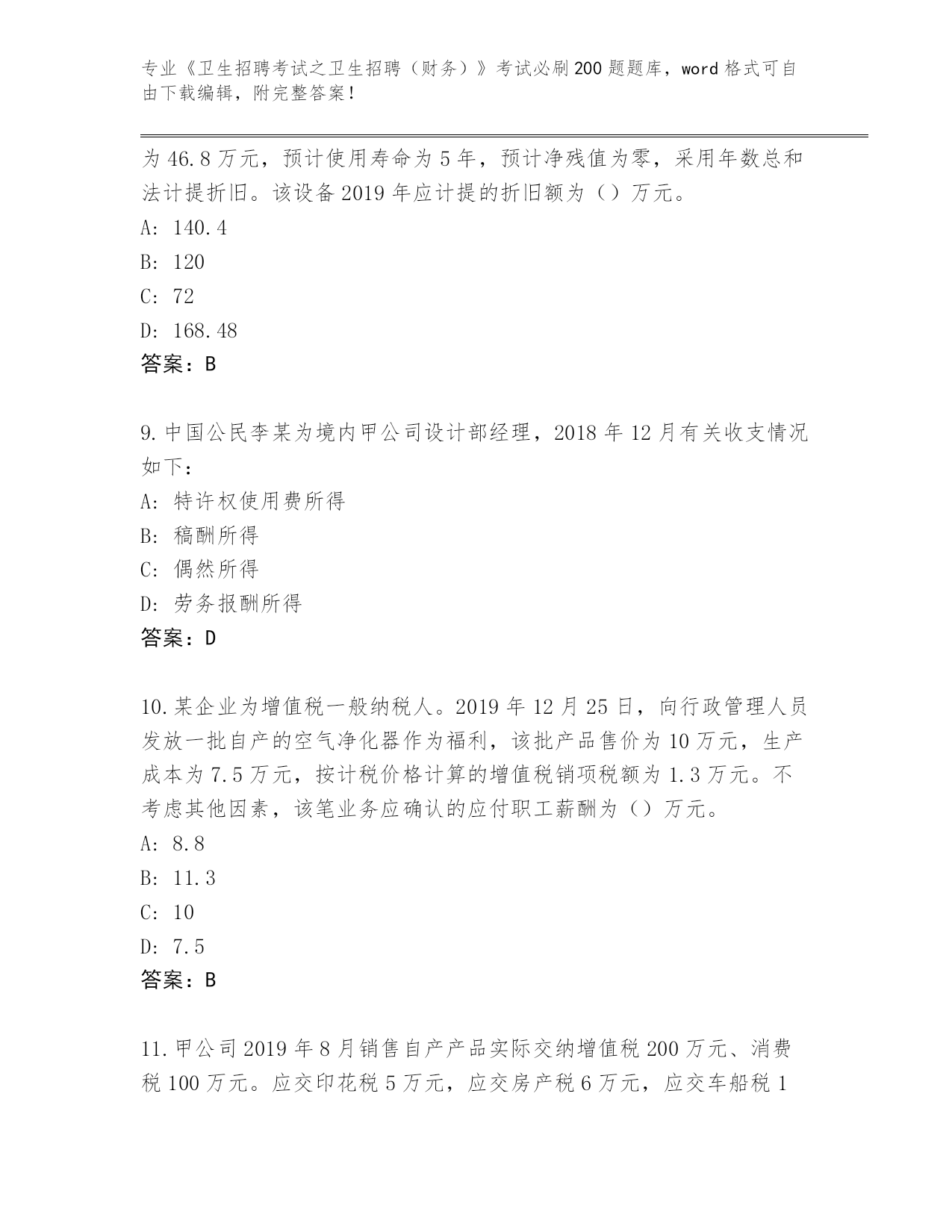 专业《卫生招聘考试之卫生招聘（财务）》考试必刷200题题库，word格式可自由下载编辑，附完整答案！

为46.8万元，预计使用寿命为5年，预计净残值为零，采用年数总和法计提折旧。该设备2019年应计提的折旧额为（）万元。
A: 140.4
B: 120
C: 72
D: 168.48
答案：B

9.中国公民李某为境内甲公司设计部经理，2018年12月有关收支情况如下：
A: 特许权使用费所得
B: 稿酬所得
C: 偶然所得
D: 劳务报酬所得
答案：D

10.某企业为增值税一般纳税人。2019年12月25日，向行政管理人员发放一批自产的空气净化器作为福利，该批产品售价为10万元，生产成本为7.5万元，按计税价格计算的增值税销项税额为1.3万元。不考虑其他因素，该笔业务应确认的应付职工薪酬为（）万元。
A: 8.8
B: 11.3
C: 10
D: 7.5
答案：B

11.甲公司2019年8月销售自产产品实际交纳增值税200万元、消费税100万元。应交印花税5万元，应交房产税6万元，应交车船税1